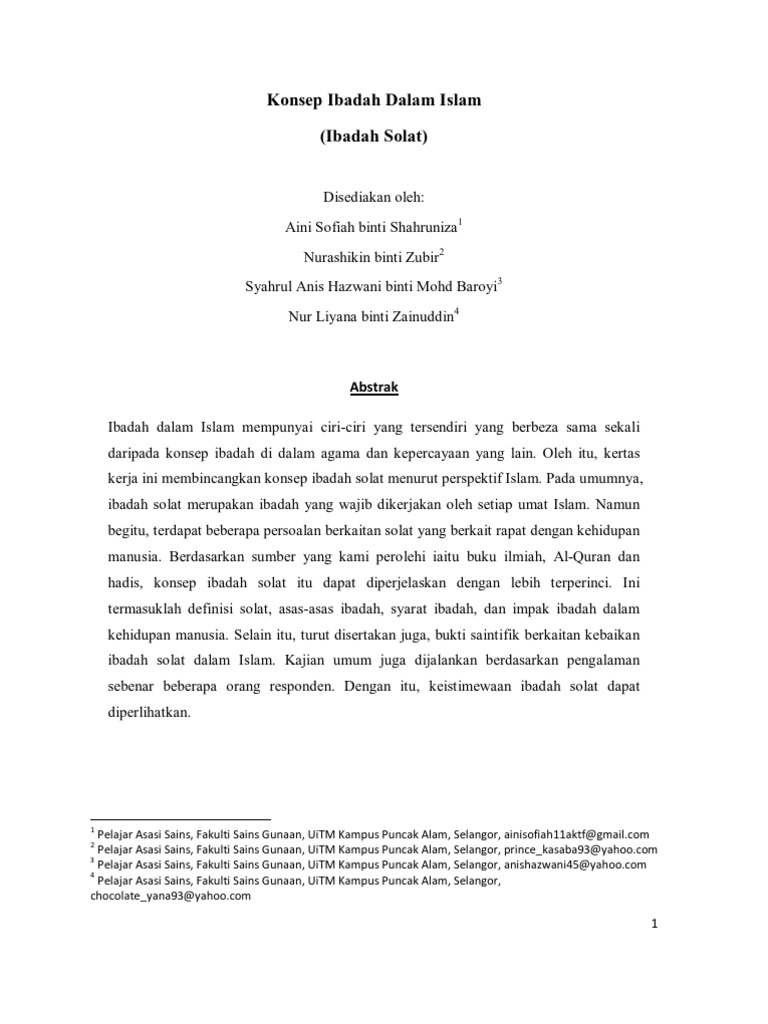 Konsep Ibadah Dalam Islam

(Ibadah Solat)

Disediakan oleh:

Aini Sofiah binti Shahruniza$^1$

Nurashikin binti Zubir$^2$

Syahrul Anis Hazwani binti Mohd Baroyi$^3$

Nur Liyana binti Zainuddin$^4$

Abstrak

Ibadah dalam Islam mempunyai ciri-ciri yang tersendiri yang berbeza sama sekali daripada konsep ibadah di dalam agama dan kepercayaan yang lain. Oleh itu, kertas kerja ini membincangkan konsep ibadah solat menurut perspektif Islam. Pada umumnya, ibadah solat merupakan ibadah yang wajib dikerjakan oleh setiap umat Islam. Namun begitu, terdapat beberapa persoalan berkaitan solat yang berkait rapat dengan kehidupan manusia. Berdasarkan sumber yang kami perolehi iaitu buku ilmiah, Al-Quran dan hadis, konsep ibadah solat itu dapat diperjelaskan dengan lebih terperinci. Ini termasuklah definisi solat, asas-asas ibadah, syarat ibadah, dan impak ibadah dalam kehidupan manusia. Selain itu, turut disertakan juga, bukti saintifik berkaitan kebaikan ibadah solat dalam Islam. Kajian umum juga dijalankan berdasarkan pengalaman sebenar beberapa orang responden. Dengan itu, keistimewaan ibadah solat dapat diperlihatkan.

$^1$ Pelajar Asasi Sains, Fakulti Sains Gunaan, UiTM Kampus Puncak Alam, Selangor, ainisofiah11aktf@gmail.com
$^2$ Pelajar Asasi Sains, Fakulti Sains Gunaan, UiTM Kampus Puncak Alam, Selangor, prince_kasaba93@yahoo.com
$^3$ Pelajar Asasi Sains, Fakulti Sains Gunaan, UiTM Kampus Puncak Alam, Selangor, anishazwani45@yahoo.com
$^4$ Pelajar Asasi Sains, Fakulti Sains Gunaan, UiTM Kampus Puncak Alam, Selangor, chocolate_yana93@yahoo.com

1